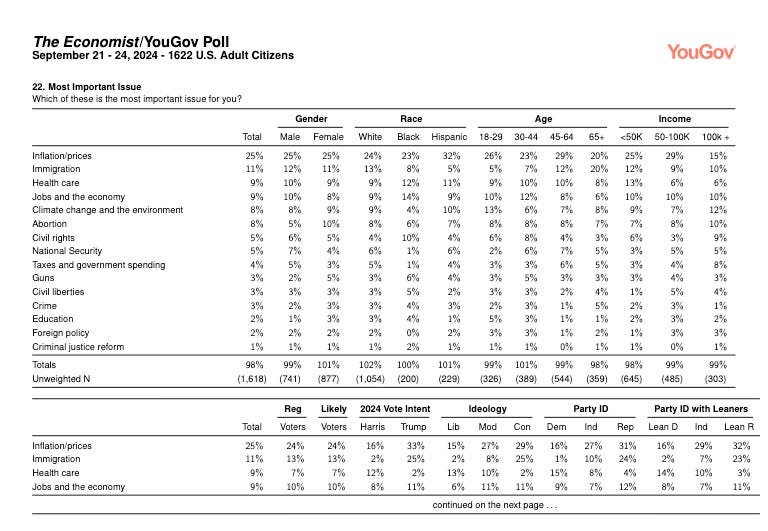 The Economist/YouGov Poll
September 21 - 24, 2024 - 1622 U.S. Adult Citizens

YouGov

22. Most Important Issue
Which of these is the most important issue for you?

| | | Gender | | Race | | | Age | | | | Income | | |
|---|---|---|---|---|---|---|---|---|---|---|---|---|---|
| | Total | Male | Female | White | Black | Hispanic | 18-29 | 30-44 | 45-64 | 65+ | <50K | 50-100K | 100k + |
| Inflation/prices | 25% | 25% | 25% | 24% | 23% | 32% | 26% | 23% | 29% | 20% | 25% | 29% | 15% |
| Immigration | 11% | 12% | 11% | 13% | 8% | 5% | 5% | 7% | 12% | 20% | 12% | 9% | 10% |
| Health care | 9% | 10% | 9% | 9% | 12% | 11% | 9% | 10% | 10% | 8% | 13% | 6% | 6% |
| Jobs and the economy | 9% | 10% | 8% | 9% | 14% | 9% | 10% | 12% | 8% | 6% | 10% | 10% | 10% |
| Climate change and the environment | 8% | 8% | 9% | 9% | 4% | 10% | 13% | 6% | 7% | 8% | 9% | 7% | 12% |
| Abortion | 8% | 5% | 10% | 8% | 6% | 7% | 8% | 8% | 8% | 7% | 7% | 8% | 10% |
| Civil rights | 5% | 6% | 5% | 4% | 10% | 4% | 6% | 8% | 4% | 3% | 6% | 3% | 9% |
| National Security | 5% | 7% | 4% | 6% | 1% | 6% | 2% | 6% | 7% | 5% | 3% | 5% | 5% |
| Taxes and government spending | 4% | 5% | 3% | 5% | 1% | 4% | 3% | 3% | 6% | 5% | 3% | 4% | 8% |
| Guns | 3% | 2% | 5% | 3% | 6% | 4% | 3% | 5% | 3% | 3% | 3% | 4% | 3% |
| Civil liberties | 3% | 3% | 3% | 3% | 5% | 2% | 3% | 3% | 2% | 4% | 1% | 5% | 4% |
| Crime | 3% | 2% | 3% | 3% | 4% | 3% | 2% | 3% | 1% | 5% | 2% | 3% | 1% |
| Education | 2% | 1% | 3% | 3% | 4% | 1% | 5% | 3% | 1% | 1% | 2% | 3% | 2% |
| Foreign policy | 2% | 2% | 2% | 2% | 0% | 2% | 3% | 3% | 1% | 2% | 1% | 3% | 3% |
| Criminal justice reform | 1% | 1% | 1% | 1% | 2% | 1% | 1% | 1% | 0% | 1% | 1% | 0% | 1% |
| Totals | 98% | 99% | 101% | 102% | 100% | 101% | 99% | 101% | 99% | 98% | 98% | 99% | 99% |
| Unweighted N | (1,618) | (741) | (877) | (1,054) | (200) | (229) | (326) | (389) | (544) | (359) | (645) | (485) | (303) |

| | | Reg | Likely | 2024 Vote Intent | | Ideology | | | Party ID | | | Party ID with Leaners | | |
|---|---|---|---|---|---|---|---|---|---|---|---|---|---|---|
| | Total | Voters | Voters | Harris | Trump | Lib | Mod | Con | Dem | Ind | Rep | Lean D | Ind | Lean R |
| Inflation/prices | 25% | 24% | 24% | 16% | 33% | 15% | 27% | 29% | 16% | 27% | 31% | 16% | 29% | 32% |
| Immigration | 11% | 13% | 13% | 2% | 25% | 2% | 8% | 25% | 1% | 10% | 24% | 2% | 7% | 23% |
| Health care | 9% | 7% | 7% | 12% | 2% | 13% | 10% | 2% | 15% | 8% | 4% | 14% | 10% | 3% |
| Jobs and the economy | 9% | 10% | 10% | 8% | 11% | 6% | 11% | 11% | 9% | 7% | 12% | 8% | 7% | 11% |

continued on the next page . . .